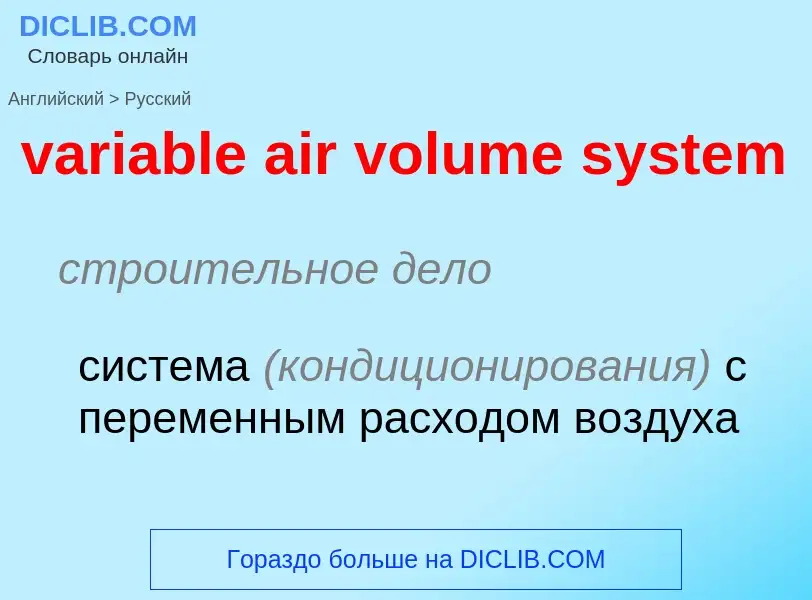 DICLIB.COM
Словарь онлайн

Английский > Русский

variable air volume system

строительное дело

система (кондиционирования) с переменным расходом воздуха

Гораздо больше на DICLIB.COM